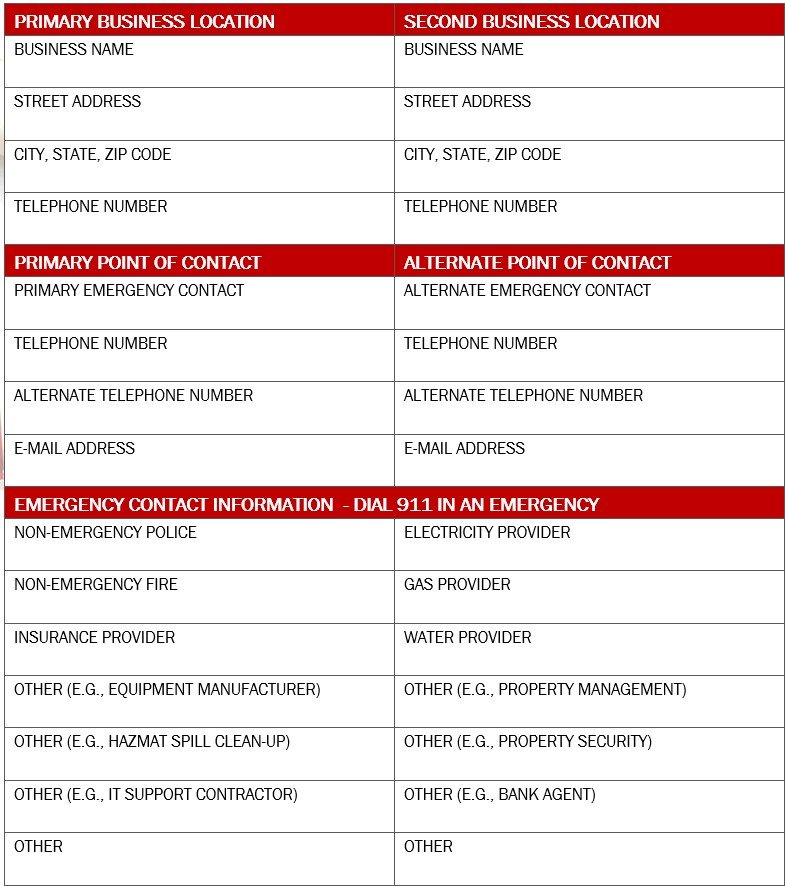 | PRIMARY BUSINESS LOCATION | SECOND BUSINESS LOCATION |
|---|---|
| BUSINESS NAME | BUSINESS NAME |
| STREET ADDRESS | STREET ADDRESS |
| CITY, STATE, ZIP CODE | CITY, STATE, ZIP CODE |
| TELEPHONE NUMBER | TELEPHONE NUMBER |
| **PRIMARY POINT OF CONTACT** | **ALTERNATE POINT OF CONTACT** |
| PRIMARY EMERGENCY CONTACT | ALTERNATE EMERGENCY CONTACT |
| TELEPHONE NUMBER | TELEPHONE NUMBER |
| ALTERNATE TELEPHONE NUMBER | ALTERNATE TELEPHONE NUMBER |
| E-MAIL ADDRESS | E-MAIL ADDRESS |
| **EMERGENCY CONTACT INFORMATION - DIAL 911 IN AN EMERGENCY** | |
| NON-EMERGENCY POLICE | ELECTRICITY PROVIDER |
| NON-EMERGENCY FIRE | GAS PROVIDER |
| INSURANCE PROVIDER | WATER PROVIDER |
| OTHER (E.G., EQUIPMENT MANUFACTURER) | OTHER (E.G., PROPERTY MANAGEMENT) |
| OTHER (E.G., HAZMAT SPILL CLEAN-UP) | OTHER (E.G., PROPERTY SECURITY) |
| OTHER (E.G., IT SUPPORT CONTRACTOR) | OTHER (E.G., BANK AGENT) |
| OTHER | OTHER |